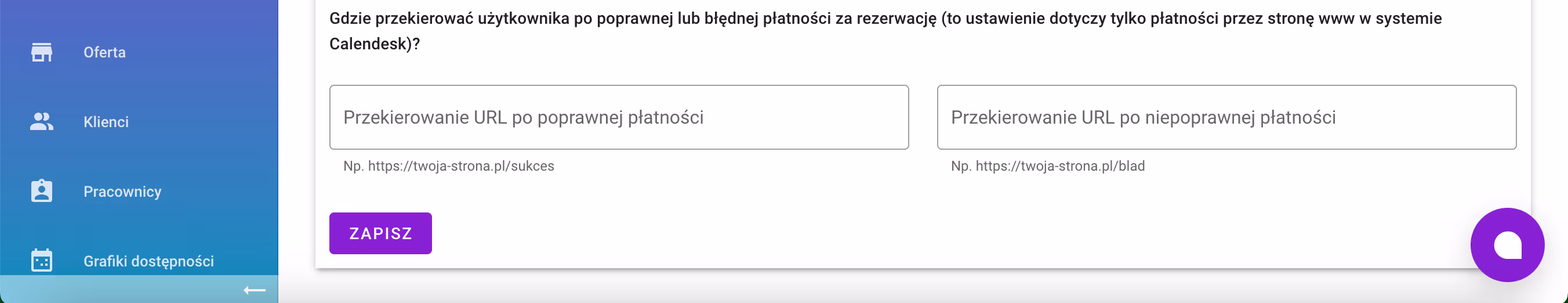 Oferta

Klienci

Pracownicy

Grafiki dostępności

Gdzie przekierować użytkownika po poprawnej lub błędnej płatności za rezerwację (to ustawienie dotyczy tylko płatności przez stronę www w systemie Calendesk)?

Przekierowanie URL po poprawnej płatności

Np. https://twoja-strona.pl/sukces

Przekierowanie URL po niepoprawnej płatności

Np. https://twoja-strona.pl/blad

ZAPISZ